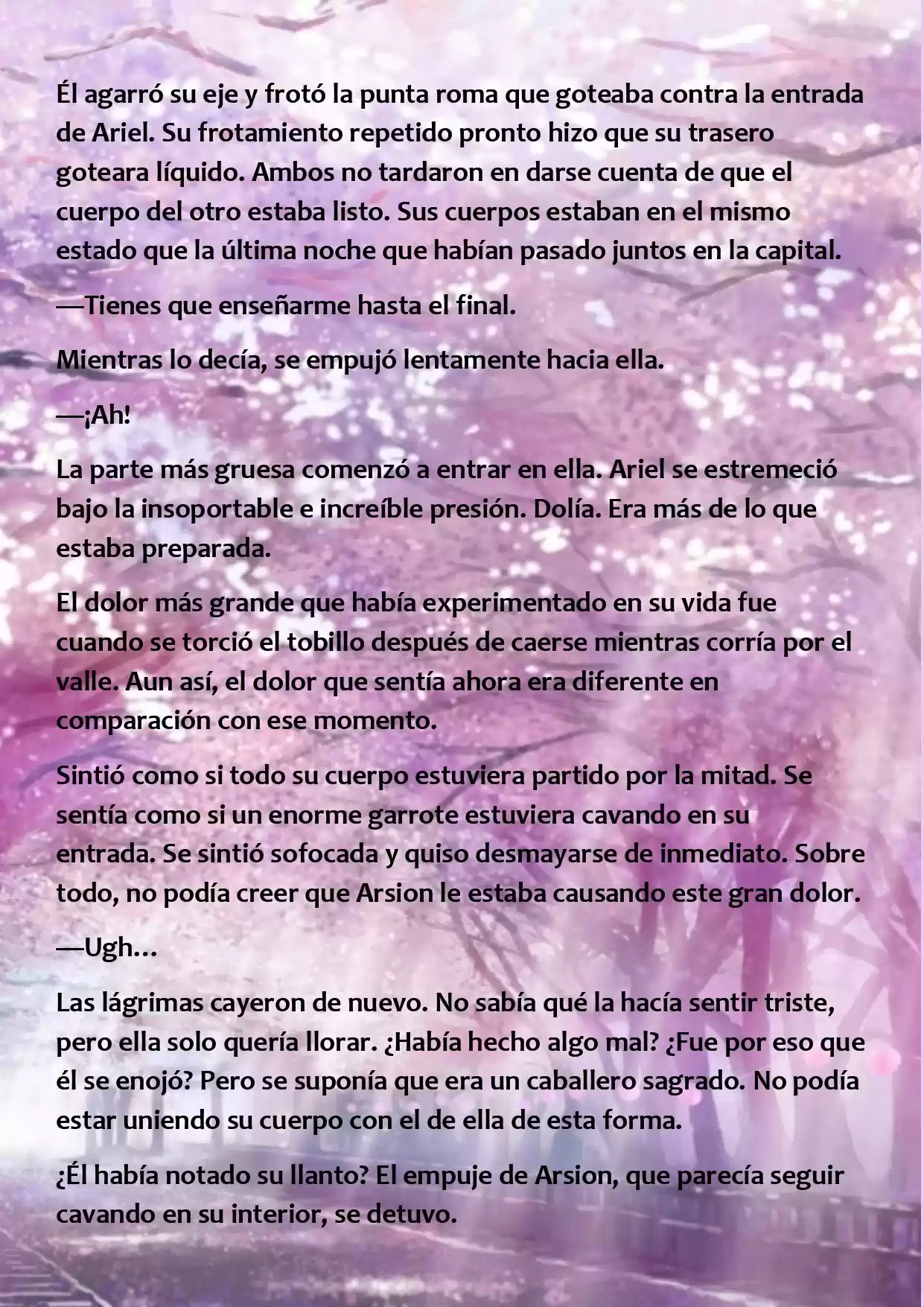 Él agarró su eje y frotó la punta roma que goteaba contra la entrada de Ariel. Su frotamiento repetido pronto hizo que su trasero goteara líquido. Ambos no tardaron en darse cuenta de que el cuerpo del otro estaba listo. Sus cuerpos estaban en el mismo estado que la última noche que habían pasado juntos en la capital.

—Tienes que enseñarme hasta el final.

Mientras lo decía, se empujó lentamente hacia ella.

—¡Ah!

La parte más gruesa comenzó a entrar en ella. Ariel se estremeció bajo la insoportable e increíble presión. Dolía. Era más de lo que estaba preparada.

El dolor más grande que había experimentado en su vida fue cuando se torció el tobillo después de caerse mientras corría por el valle. Aun así, el dolor que sentía ahora era diferente en comparación con ese momento.

Sintió como si todo su cuerpo estuviera partido por la mitad. Se sentía como si un enorme garrote estuviera cavando en su entrada. Se sintió sofocada y quiso desmayarse de inmediato. Sobre todo, no podía creer que Arsion le estaba causando este gran dolor.

—Ugh...

Las lágrimas cayeron de nuevo. No sabía qué la hacía sentir triste, pero ella solo quería llorar. ¿Había hecho algo mal? ¿Fue por eso que él se enojó? Pero se suponía que era un caballero sagrado. No podía estar uniendo su cuerpo con el de ella de esta forma.

¿Él había notado su llanto? El empuje de Arsion, que parecía seguir cavando en su interior, se detuvo.